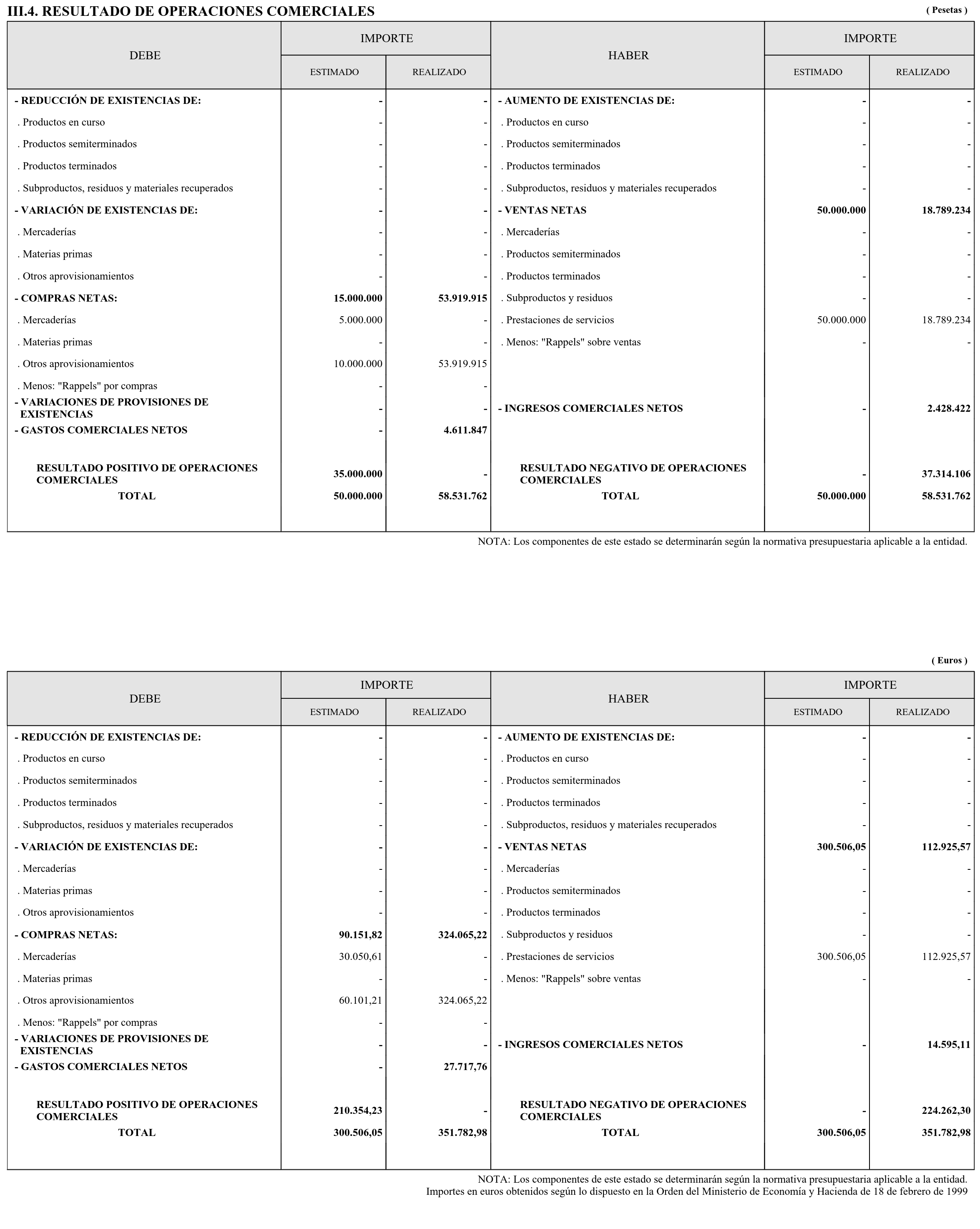 III.4. RESULTADO DE OPERACIONES COMERCIALES

( Pesetas )

| DEBE | IMPORTE ESTIMADO | IMPORTE REALIZADO | HABER | IMPORTE ESTIMADO | IMPORTE REALIZADO |
|---|---|---|---|---|---|
| - REDUCCIÓN DE EXISTENCIAS DE: | - | - | - AUMENTO DE EXISTENCIAS DE: | - | - |
| . Productos en curso | - | - | . Productos en curso | - | - |
| . Productos semiterminados | - | - | . Productos semiterminados | - | - |
| . Productos terminados | - | - | . Productos terminados | - | - |
| . Subproductos, residuos y materiales recuperados | - | - | . Subproductos, residuos y materiales recuperados | - | - |
| - VARIACIÓN DE EXISTENCIAS DE: | - | - | - VENTAS NETAS | 50.000.000 | 18.789.234 |
| . Mercaderías | - | - | . Mercaderías | - | - |
| . Materias primas | - | - | . Productos semiterminados | - | - |
| . Otros aprovisionamientos | - | - | . Productos terminados | - | - |
| - COMPRAS NETAS: | 15.000.000 | 53.919.915 | . Subproductos y residuos | - | - |
| . Mercaderías | 5.000.000 | - | . Prestaciones de servicios | 50.000.000 | 18.789.234 |
| . Materias primas | - | - | . Menos: "Rappels" sobre ventas | - | - |
| . Otros aprovisionamientos | 10.000.000 | 53.919.915 | | | |
| . Menos: "Rappels" por compras | - | - | | | |
| - VARIACIONES DE PROVISIONES DE EXISTENCIAS | - | - | - INGRESOS COMERCIALES NETOS | - | 2.428.422 |
| - GASTOS COMERCIALES NETOS | - | 4.611.847 | | | |
| RESULTADO POSITIVO DE OPERACIONES COMERCIALES | 35.000.000 | - | RESULTADO NEGATIVO DE OPERACIONES COMERCIALES | - | 37.314.106 |
| TOTAL | 50.000.000 | 58.531.762 | TOTAL | 50.000.000 | 58.531.762 |

NOTA: Los componentes de este estado se determinarán según la normativa presupuestaria aplicable a la entidad.

( Euros )

| DEBE | IMPORTE ESTIMADO | IMPORTE REALIZADO | HABER | IMPORTE ESTIMADO | IMPORTE REALIZADO |
|---|---|---|---|---|---|
| - REDUCCIÓN DE EXISTENCIAS DE: | - | - | - AUMENTO DE EXISTENCIAS DE: | - | - |
| . Productos en curso | - | - | . Productos en curso | - | - |
| . Productos semiterminados | - | - | . Productos semiterminados | - | - |
| . Productos terminados | - | - | . Productos terminados | - | - |
| . Subproductos, residuos y materiales recuperados | - | - | . Subproductos, residuos y materiales recuperados | - | - |
| - VARIACIÓN DE EXISTENCIAS DE: | - | - | - VENTAS NETAS | 300.506,05 | 112.925,57 |
| . Mercaderías | - | - | . Mercaderías | - | - |
| . Materias primas | - | - | . Productos semiterminados | - | - |
| . Otros aprovisionamientos | - | - | . Productos terminados | - | - |
| - COMPRAS NETAS: | 90.151,82 | 324.065,22 | . Subproductos y residuos | - | - |
| . Mercaderías | 30.050,61 | - | . Prestaciones de servicios | 300.506,05 | 112.925,57 |
| . Materias primas | - | - | . Menos: "Rappels" sobre ventas | - | - |
| . Otros aprovisionamientos | 60.101,21 | 324.065,22 | | | |
| . Menos: "Rappels" por compras | - | - | | | |
| - VARIACIONES DE PROVISIONES DE EXISTENCIAS | - | - | - INGRESOS COMERCIALES NETOS | - | 14.595,11 |
| - GASTOS COMERCIALES NETOS | - | 27.717,76 | | | |
| RESULTADO POSITIVO DE OPERACIONES COMERCIALES | 210.354,23 | - | RESULTADO NEGATIVO DE OPERACIONES COMERCIALES | - | 224.262,30 |
| TOTAL | 300.506,05 | 351.782,98 | TOTAL | 300.506,05 | 351.782,98 |

NOTA: Los componentes de este estado se determinarán según la normativa presupuestaria aplicable a la entidad.
Importes en euros obtenidos según lo dispuesto en la Orden del Ministerio de Economía y Hacienda de 18 de febrero de 1999